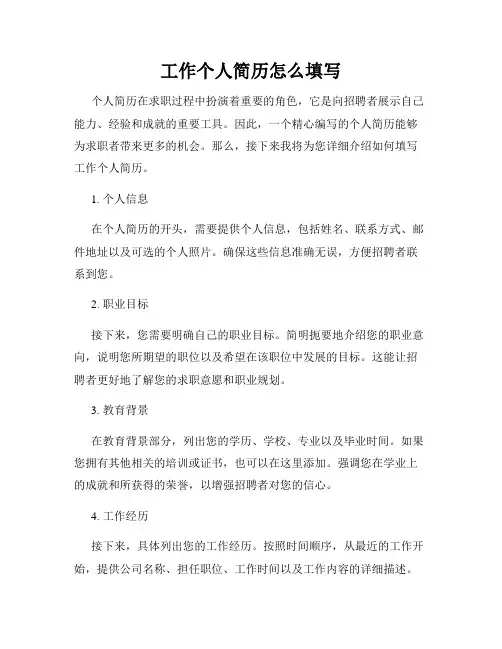 工作个人简历怎么填写

个人简历在求职过程中扮演着重要的角色，它是向招聘者展示自己能力、经验和成就的重要工具。因此，一个精心编写的个人简历能够为求职者带来更多的机会。那么，接下来我将为您详细介绍如何填写工作个人简历。

1. 个人信息

在个人简历的开头，需要提供个人信息，包括姓名、联系方式、邮件地址以及可选的个人照片。确保这些信息准确无误，方便招聘者联系到您。

2. 职业目标

接下来，您需要明确自己的职业目标。简明扼要地介绍您的职业意向，说明您所期望的职位以及希望在该职位中发展的目标。这能让招聘者更好地了解您的求职意愿和职业规划。

3. 教育背景

在教育背景部分，列出您的学历、学校、专业以及毕业时间。如果您拥有其他相关的培训或证书，也可以在这里添加。强调您在学业上的成就和所获得的荣誉，以增强招聘者对您的信心。

4. 工作经历

接下来，具体列出您的工作经历。按照时间顺序，从最近的工作开始，提供公司名称、担任职位、工作时间以及工作内容的详细描述。